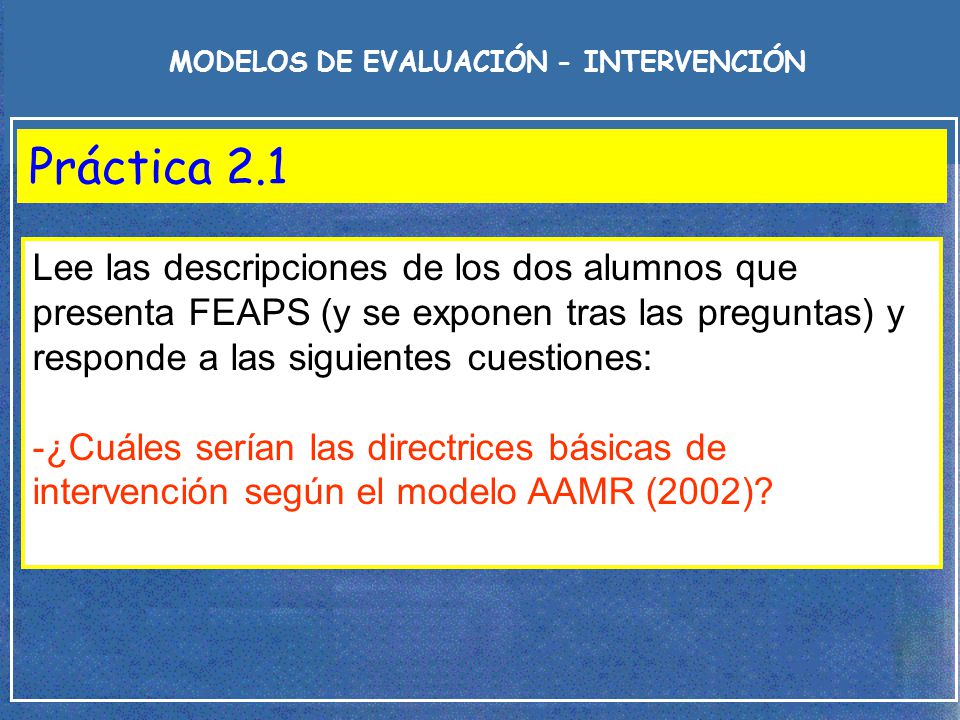 MODELOS DE EVALUACIÓN – INTERVENCIÓN

Práctica 2.1

Lee las descripciones de los dos alumnos que presenta FEAPS (y se exponen tras las preguntas) y responde a las siguientes cuestiones:

-¿Cuáles serían las directrices básicas de intervención según el modelo AAMR (2002)?